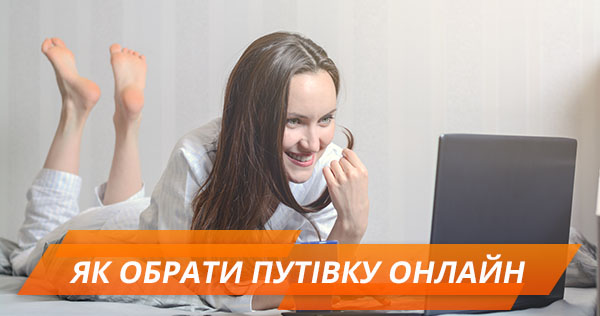 ЯК ОБРАТИ ПУТІВКУ ОНЛАЙН